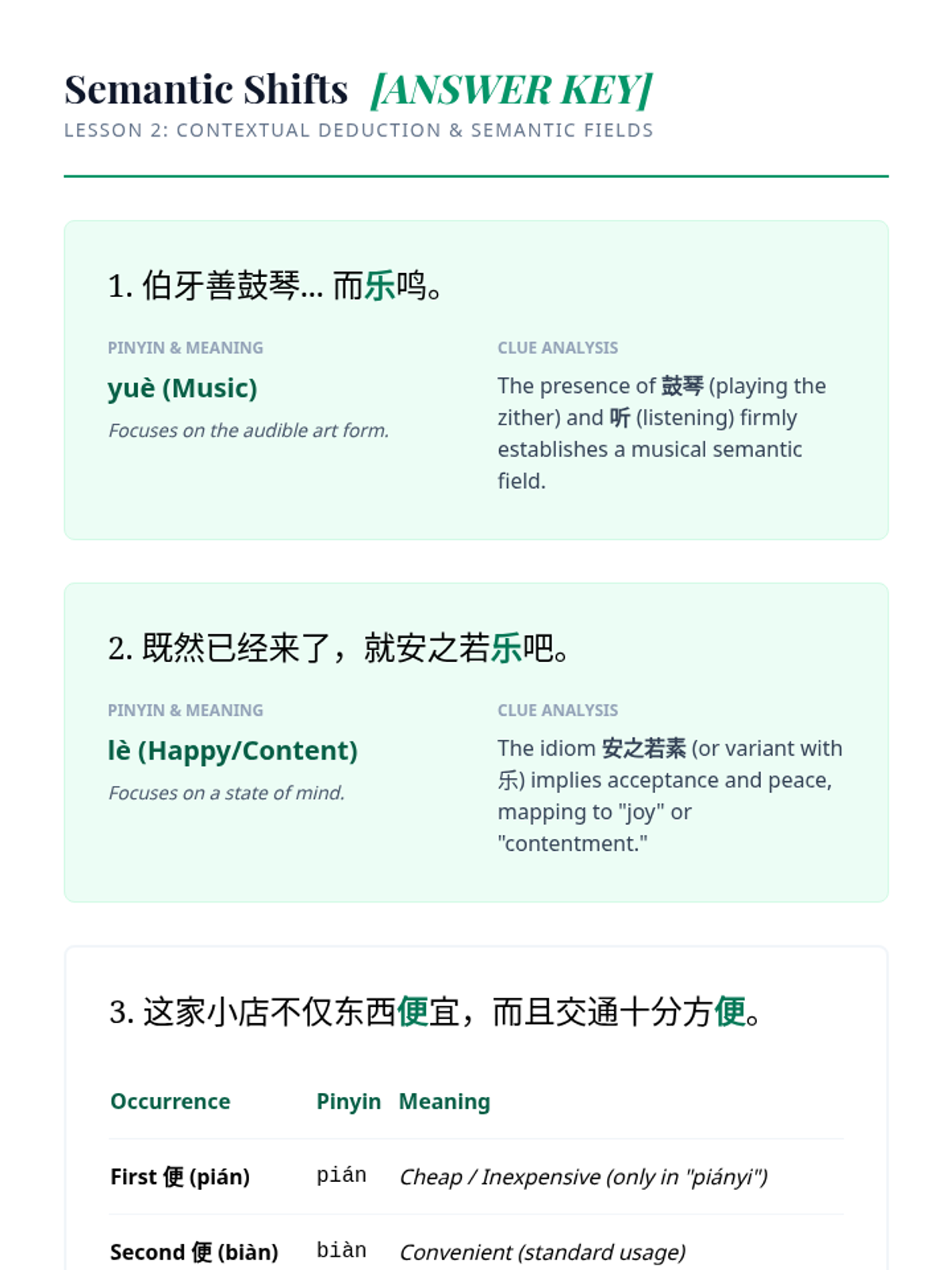 Semantic Shifts [ANSWER KEY]

LESSON 2: CONTEXTUAL DEDUCTION & SEMANTIC FIELDS

1. 伯牙善鼓琴... 而乐鸣。

PINYIN & MEANING

yuè (Music)

Focuses on the audible art form.

CLUE ANALYSIS

The presence of 鼓琴 (playing the zither) and 听 (listening) firmly establishes a musical semantic field.

2. 既然已经来了，就安之若乐吧。

PINYIN & MEANING

lè (Happy/Content)

Focuses on a state of mind.

CLUE ANALYSIS

The idiom 安之若素 (or variant with 乐) implies acceptance and peace, mapping to "joy" or "contentment."

3. 这家小店不仅东西便宜，而且交通十分方便。

| Occurrence | Pinyin | Meaning |
|---|---|---|
| First 便 (pián) | pián | Cheap / Inexpensive (only in "piányi") |
| Second 便 (biàn) | biàn | Convenient (standard usage) |